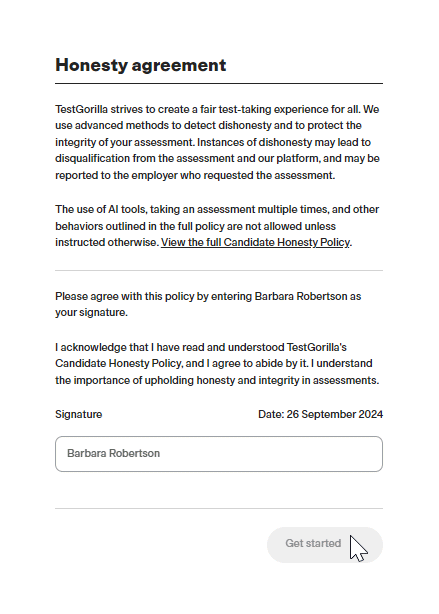 Honesty agreement

TestGorilla strives to create a fair test-taking experience for all. We use advanced methods to detect dishonesty and to protect the integrity of your assessment. Instances of dishonesty may lead to disqualification from the assessment and our platform, and may be reported to the employer who requested the assessment.

The use of AI tools, taking an assessment multiple times, and other behaviors outlined in the full policy are not allowed unless instructed otherwise. View the full Candidate Honesty Policy.

Please agree with this policy by entering Barbara Robertson as your signature.

I acknowledge that I have read and understood TestGorilla's Candidate Honesty Policy, and I agree to abide by it. I understand the importance of upholding honesty and integrity in assessments.

Signature

Date: 26 September 2024

Barbara Robertson

Get started